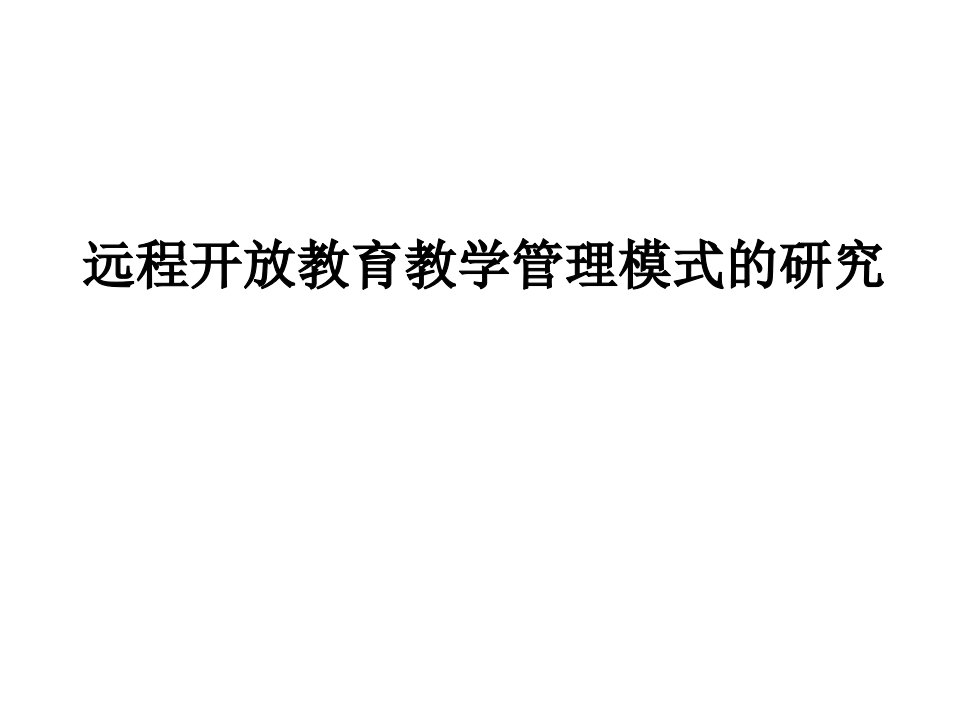 远程开放教育教学管理模式的研究